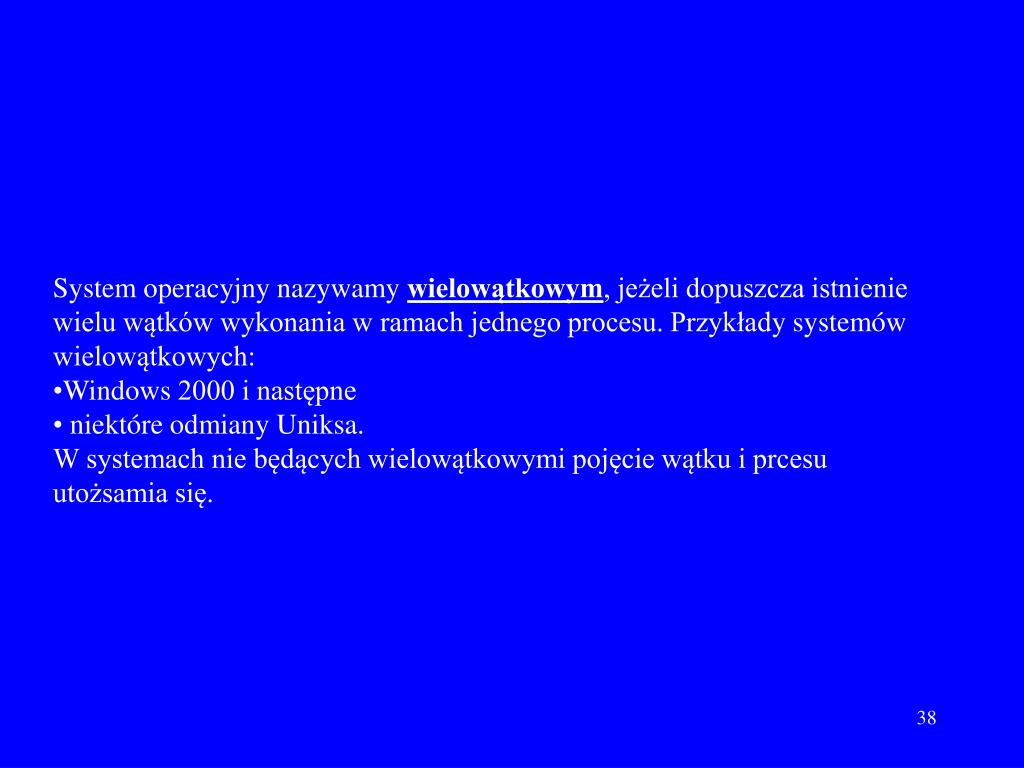 System operacyjny nazywamy wielowątkowym, jeżeli dopuszcza istnienie wielu wątków wykonania w ramach jednego procesu. Przykłady systemów wielowątkowych:

• Windows 2000 i następne
• niektóre odmiany Uniksa.

W systemach nie będących wielowątkowymi pojęcie wątku i prcesu utożsamia się.

38